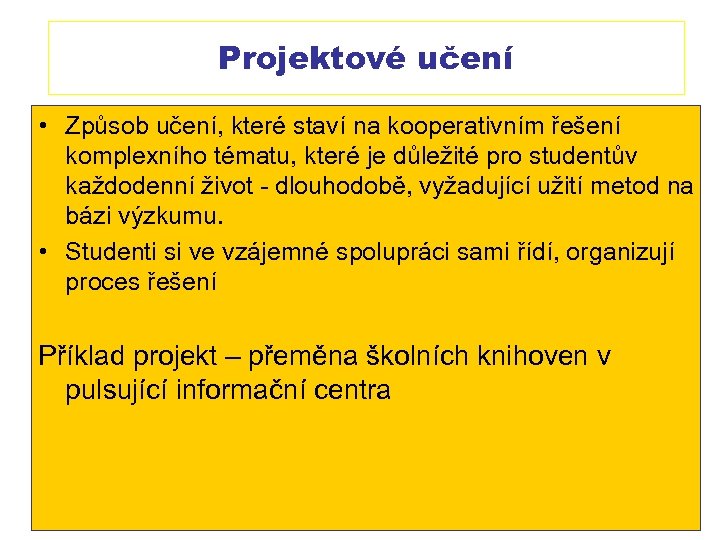 Projektové učení

• Způsob učení, které staví na kooperativním řešení komplexního tématu, které je důležité pro studentův každodenní život - dlouhodobě, vyžadující užití metod na bázi výzkumu.
• Studenti si ve vzájemné spolupráci sami řídí, organizují proces řešení

Příklad projekt – přeměna školních knihoven v pulsující informační centra